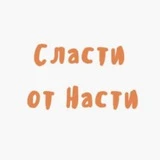 Сласти
от Насти